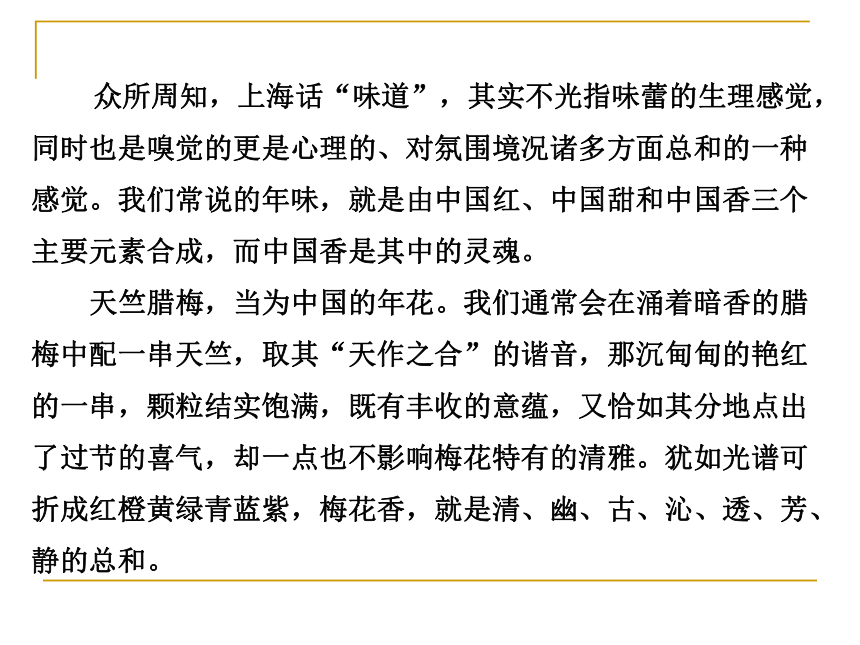 众所周知，上海话“味道”，其实不光指味蕾的生理感觉，同时也是嗅觉的更是心理的、对氛围境况诸多方面总和的一种感觉。我们常说的年味，就是由中国红、中国甜和中国香三个主要元素合成，而中国香是其中的灵魂。

天竺腊梅，当为中国的年花。我们通常会在涌着暗香的腊梅中配一串天竺，取其“天作之合”的谐音，那沉甸甸的艳红的一串，颗粒结实饱满，既有丰收的意蕴，又恰如其分地点出了过节的喜气，却一点也不影响梅花特有的清雅。犹如光谱可折成红橙黄绿青蓝紫，梅花香，就是清、幽、古、沁、透、芳、静的总和。